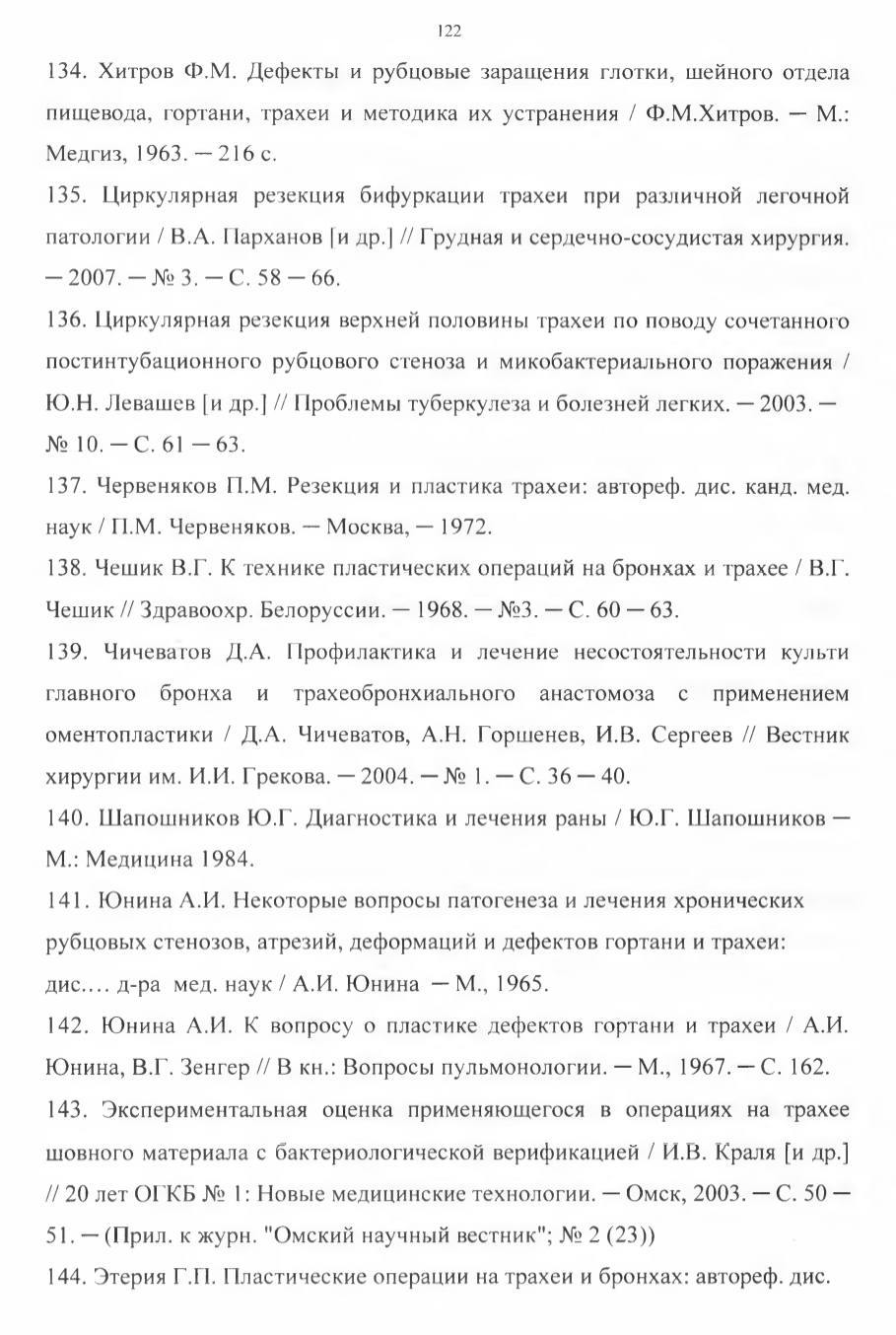 122

134. Хитров Ф.М. Дефекты и рубцовые заращения глотки, шейного отдела пищевода, гортани, трахеи и методика их устранения / Ф.М.Хитров. — М.: Медгиз, 1963. — 216 с.

135. Циркулярная резекция бифуркации трахеи при различной легочной патологии / В.А. Парханов [и др.] // Грудная и сердечно-сосудистая хирургия. — 2007. — № 3. — С. 58 — 66.

136. Циркулярная резекция верхней половины трахеи по поводу сочетанного постинтубационного рубцового стеноза и микобактериального поражения / Ю.Н. Левашев [и др.] // Проблемы туберкулеза и болезней легких. — 2003. — № 10. — С. 61 — 63.

137. Червеняков П.М. Резекция и пластика трахеи: автореф. дис. канд. мед. наук / П.М. Червеняков. — Москва, — 1972.

138. Чешик В.Г. К технике пластических операций на бронхах и трахее / В.Г. Чешик // Здравоохр. Белоруссии. — 1968. — №3. — С. 60 — 63.

139. Чичеватов Д.А. Профилактика и лечение несостоятельности культи главного бронха и трахеобронхиального анастомоза с применением оментопластики / Д.А. Чичеватов, А.Н. Горшенев, И.В. Сергеев // Вестник хирургии им. И.И. Грекова. — 2004. — № 1. — С. 36 — 40.

140. Шапошников Ю.Г. Диагностика и лечения раны / Ю.Г. Шапошников — М.: Медицина 1984.

141. Юнина А.И. Некоторые вопросы патогенеза и лечения хронических рубцовых стенозов, атрезий, деформаций и дефектов гортани и трахеи: дис.… д-ра мед. наук / А.И. Юнина — М., 1965.

142. Юнина А.И. К вопросу о пластике дефектов гортани и трахеи / А.И. Юнина, В.Г. Зенгер // В кн.: Вопросы пульмонологии. — М., 1967. — С. 162.

143. Экспериментальная оценка применяющегося в операциях на трахее шовного материала с бактериологической верификацией / И.В. Краля [и др.] // 20 лет ОГКБ № 1: Новые медицинские технологии. — Омск, 2003. — С. 50 — 51. — (Прил. к журн. "Омский научный вестник"; № 2 (23))

144. Этерия Г.П. Пластические операции на трахеи и бронхах: автореф. дис.